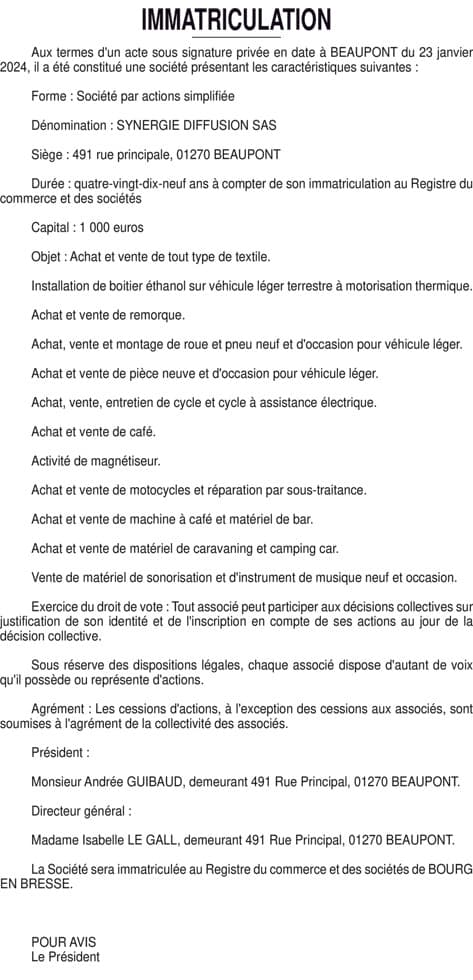 IMMATRICULATION

Aux termes d'un acte sous signature privée en date à BEAUPONT du 23 janvier 2024, il a été constitué une société présentant les caractéristiques suivantes :

Forme : Société par actions simplifiée

Dénomination : SYNERGIE DIFFUSION SAS

Siège : 491 rue principale, 01270 BEAUPONT

Durée : quatre-vingt-dix-neuf ans à compter de son immatriculation au Registre du commerce et des sociétés

Capital : 1 000 euros

Objet : Achat et vente de tout type de textile.

Installation de boitier éthanol sur véhicule léger terrestre à motorisation thermique.

Achat et vente de remorque.

Achat, vente et montage de roue et pneu neuf et d'occasion pour véhicule léger.

Achat et vente de pièce neuve et d'occasion pour véhicule léger.

Achat, vente, entretien de cycle et cycle à assistance électrique.

Achat et vente de café.

Activité de magnétiseur.

Achat et vente de motocycles et réparation par sous-traitance.

Achat et vente de machine à café et matériel de bar.

Achat et vente de matériel de caravaning et camping car.

Vente de matériel de sonorisation et d'instrument de musique neuf et occasion.

Exercice du droit de vote : Tout associé peut participer aux décisions collectives sur justification de son identité et de l'inscription en compte de ses actions au jour de la décision collective.

Sous réserve des dispositions légales, chaque associé dispose d'autant de voix qu'il possède ou représente d'actions.

Agrément : Les cessions d'actions, à l'exception des cessions aux associés, sont soumises à l'agrément de la collectivité des associés.

Président :

Monsieur Andrée GUIBAUD, demeurant 491 Rue Principal, 01270 BEAUPONT.

Directeur général :

Madame Isabelle LE GALL, demeurant 491 Rue Principal, 01270 BEAUPONT.

La Société sera immatriculée au Registre du commerce et des sociétés de BOURG EN BRESSE.

POUR AVIS
Le Président